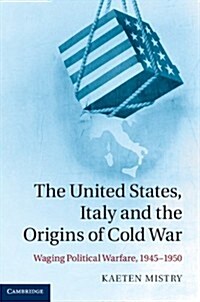 The United States, Italy and the Origins of Cold War

Waging Political Warfare, 1945–1950

KAETEN MISTRY

CAMBRIDGE